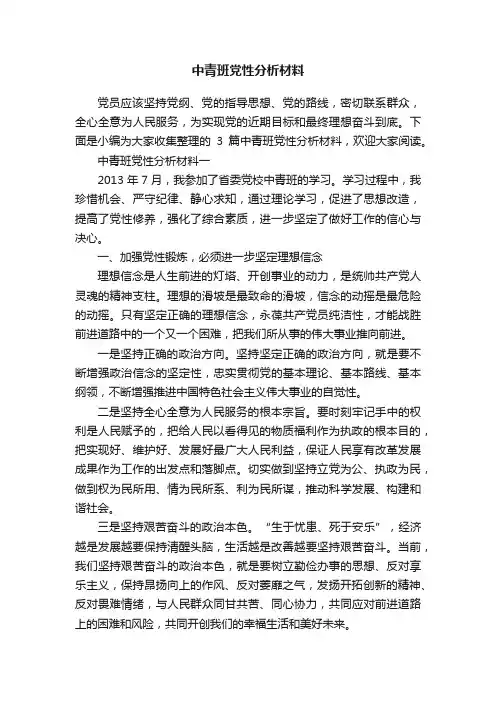 中青班党性分析材料

党员应该坚持党纲、党的指导思想、党的路线，密切联系群众，全心全意为人民服务，为实现党的近期目标和最终理想奋斗到底。下面是小编为大家收集整理的 3 篇中青班党性分析材料，欢迎大家阅读。

中青班党性分析材料一

2013 年 7 月，我参加了省委党校中青班的学习。学习过程中，我珍惜机会、严守纪律、静心求知，通过理论学习，促进了思想改造，提高了党性修养，强化了综合素质，进一步坚定了做好工作的信心与决心。

一、加强党性锻炼，必须进一步坚定理想信念

理想信念是人生前进的灯塔、开创事业的动力，是统帅共产党人灵魂的精神支柱。理想的滑坡是最致命的滑坡，信念的动摇是最危险的动摇。只有坚定正确的理想信念，永葆共产党员纯洁性，才能战胜前进道路中的一个又一个困难，把我们所从事的伟大事业推向前进。

一是坚持正确的政治方向。坚持坚定正确的政治方向，就是要不断增强政治信念的坚定性，忠实贯彻党的基本理论、基本路线、基本纲领，不断增强推进中国特色社会主义伟大事业的自觉性。

二是坚持全心全意为人民服务的根本宗旨。要时刻牢记手中的权利是人民赋予的，把给人民以看得见的物质福利作为执政的根本目的，把实现好、维护好、发展好最广大人民利益，保证人民享有改革发展成果作为工作的出发点和落脚点。切实做到坚持立党为公、执政为民，做到权为民所用、情为民所系、利为民所谋，推动科学发展、构建和谐社会。

三是坚持艰苦奋斗的政治本色。“生于忧患、死于安乐”，经济越是发展越要保持清醒头脑，生活越是改善越要坚持艰苦奋斗。当前，我们坚持艰苦奋斗的政治本色，就是要树立勤俭办事的思想、反对享乐主义，保持昂扬向上的作风、反对萎靡之气，发扬开拓创新的精神、反对畏难情绪，与人民群众同甘共苦、同心协力，共同应对前进道路上的困难和风险，共同开创我们的幸福生活和美好未来。